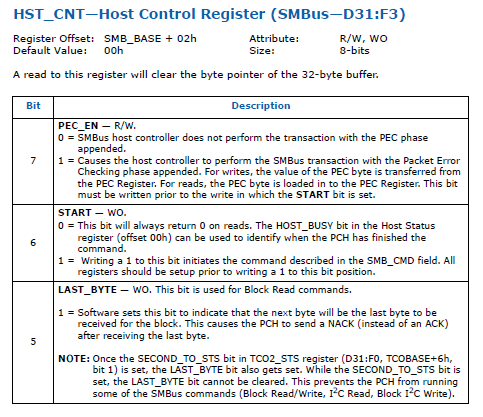 HST_CNT—Host Control Register (SMBus—D31:F3)

Register Offset: SMB_BASE + 02h
Default Value: 00h

Attribute: R/W, WO
Size: 8-bits

A read to this register will clear the byte pointer of the 32-byte buffer.

| Bit | Description |
|---|---|
| 7 | **PEC_EN** — R/W. 0 = SMBus host controller does not perform the transaction with the PEC phase appended. 1 = Causes the host controller to perform the SMBus transaction with the Packet Error Checking phase appended. For writes, the value of the PEC byte is transferred from the PEC Register. For reads, the PEC byte is loaded in to the PEC Register. This bit must be written prior to the write in which the **START** bit is set. |
| 6 | **START** — WO. 0 = This bit will always return 0 on reads. The HOST_BUSY bit in the Host Status register (offset 00h) can be used to identify when the PCH has finished the command. 1 = Writing a 1 to this bit initiates the command described in the SMB_CMD field. All registers should be setup prior to writing a 1 to this bit position. |
| 5 | **LAST_BYTE** — WO. This bit is used for Block Read commands. 1 = Software sets this bit to indicate that the next byte will be the last byte to be received for the block. This causes the PCH to send a NACK (instead of an ACK) after receiving the last byte. **NOTE:** Once the SECOND_TO_STS bit in TCO2_STS register (D31:F0, TCOBASE+6h, bit 1) is set, the LAST_BYTE bit also gets set. While the SECOND_TO_STS bit is set, the LAST_BYTE bit cannot be cleared. This prevents the PCH from running some of the SMBus commands (Block Read/Write, $I^2C$ Read, Block $I^2C$ Write). |